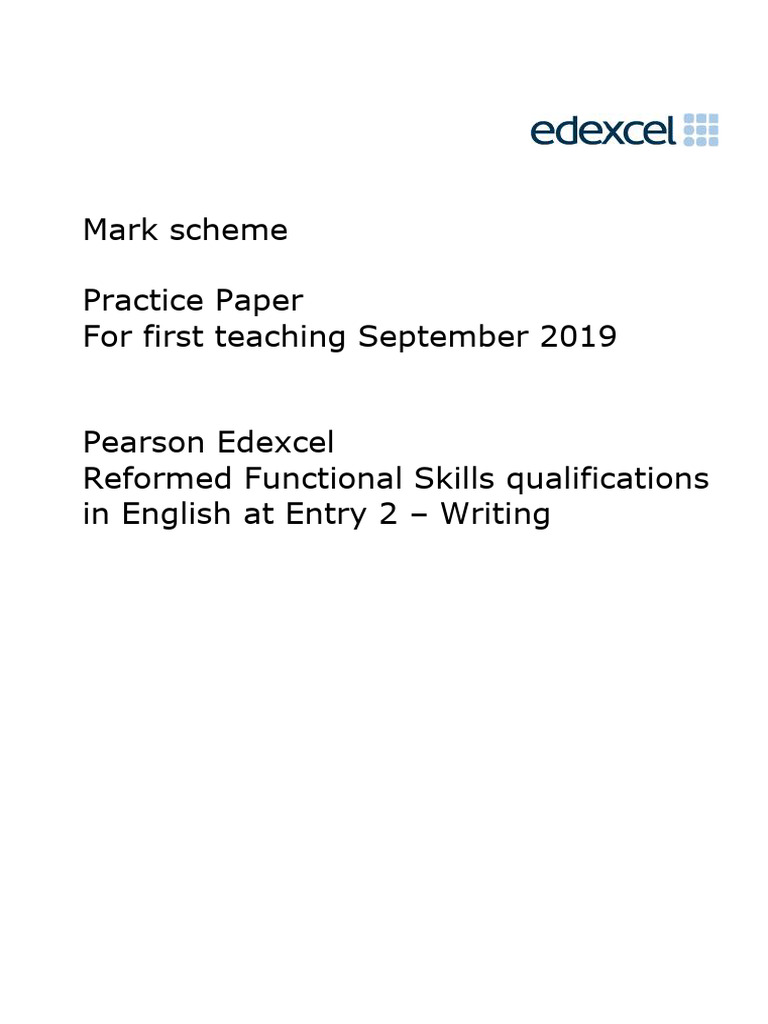 edexcel

Mark scheme

Practice Paper
For first teaching September 2019

Pearson Edexcel
Reformed Functional Skills qualifications in English at Entry 2 – Writing